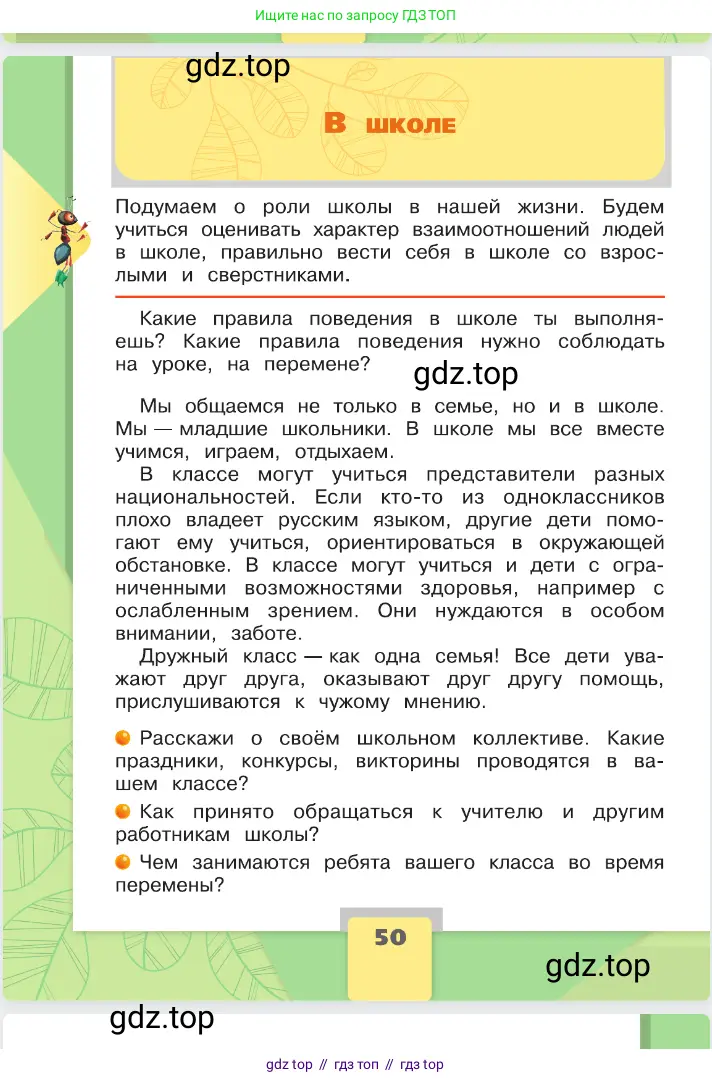 Ищите нас по запросу ГДЗ ТОП

gdz.top

В школе

Подумаем о роли школы в нашей жизни. Будем учиться оценивать характер взаимоотношений людей в школе, правильно вести себя в школе со взрослыми и сверстниками.

Какие правила поведения в школе ты выполняешь? Какие правила поведения нужно соблюдать на уроке, на перемене?

gdz.top

Мы общаемся не только в семье, но и в школе. Мы — младшие школьники. В школе мы все вместе учимся, играем, отдыхаем.

В классе могут учиться представители разных национальностей. Если кто-то из одноклассников плохо владеет русским языком, другие дети помогают ему учиться, ориентироваться в окружающей обстановке. В классе могут учиться и дети с ограниченными возможностями здоровья, например с ослабленным зрением. Они нуждаются в особом внимании, заботе.

Дружный класс — как одна семья! Все дети уважают друг друга, оказывают друг другу помощь, прислушиваются к чужому мнению.

Расскажи о своём школьном коллективе. Какие праздники, конкурсы, викторины проводятся в вашем классе?

Как принято обращаться к учителю и другим работникам школы?

Чем занимаются ребята вашего класса во время перемены?

50

gdz.top

gdz.top

gdz top // гдз топ // гдз top